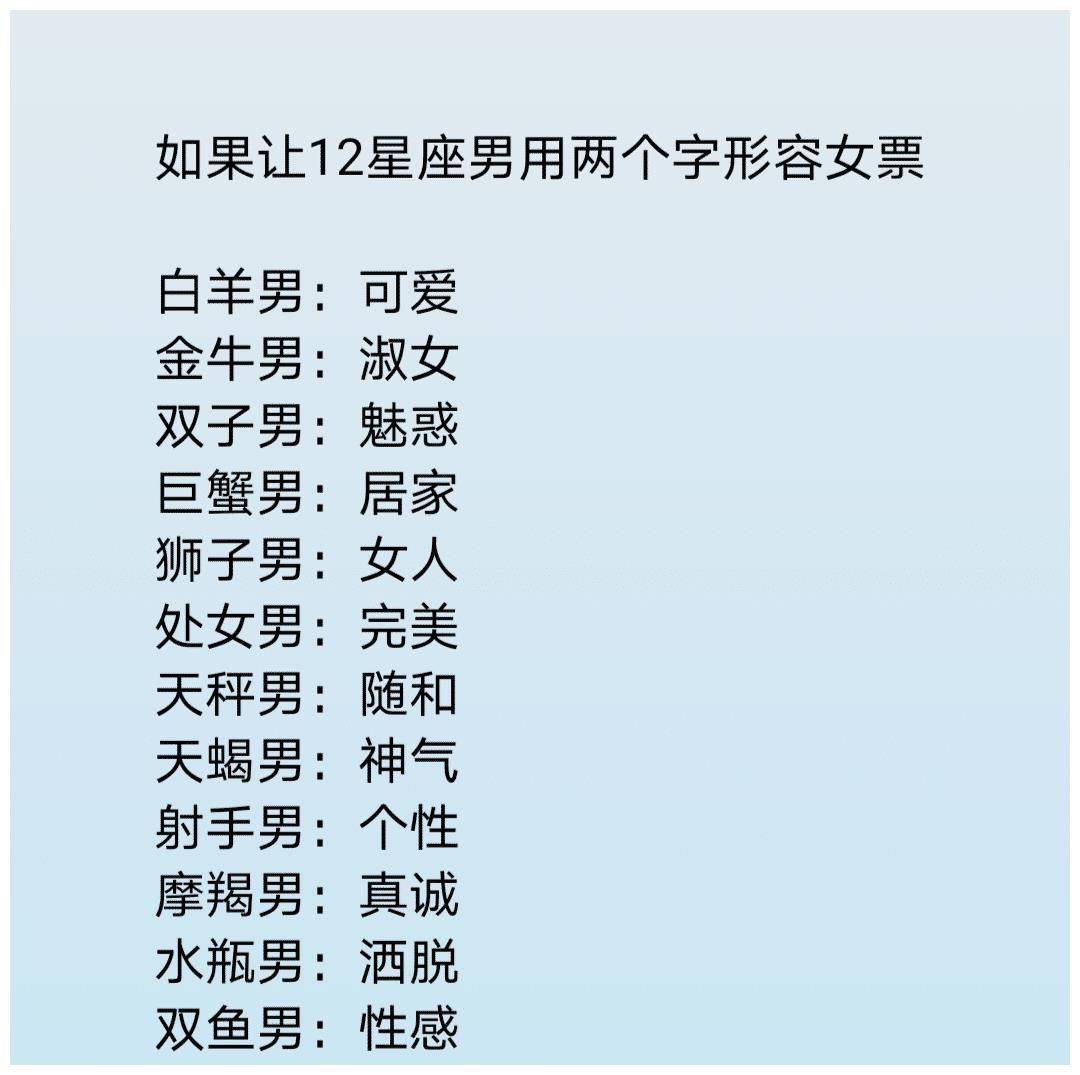 如果让12星座男用两个字形容女票

白羊男：可爱
金牛男：淑女
双子男：魅惑
巨蟹男：居家
狮子男：女人
处女男：完美
天秤男：随和
天蝎男：神气
射手男：个性
摩羯男：真诚
水瓶男：洒脱
双鱼男：性感